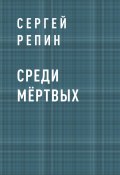 СЕРГЕЙ
РЕПИН

СРЕДИ
МЁРТВЫХ